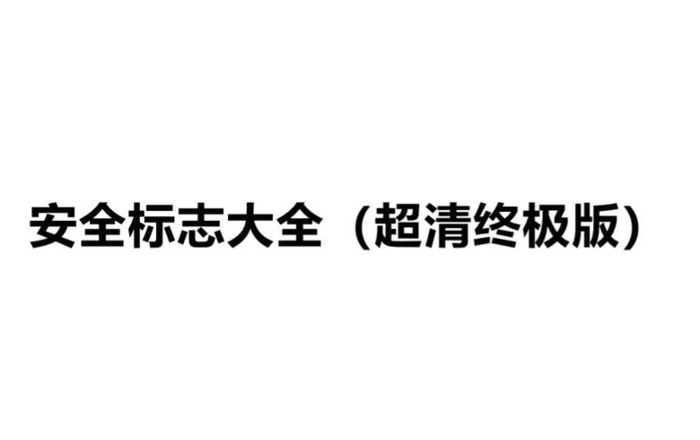 安全标志大全（超清终极版）